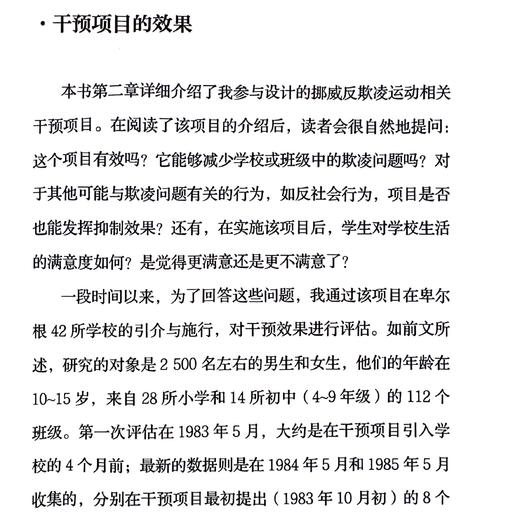 · 干预项目的效果

本书第二章详细介绍了我参与设计的挪威反欺凌运动相关干预项目。在阅读了该项目的介绍后，读者会很自然地提问：这个项目有效吗？它能够减少学校或班级中的欺凌问题吗？对于其他可能与欺凌问题有关的行为，如反社会行为，项目是否也能发挥抑制效果？还有，在实施该项目后，学生对学校生活的满意度如何？是觉得更满意还是更不满意了？

一段时间以来，为了回答这些问题，我通过该项目在卑尔根 42 所学校的引介与施行，对干预效果进行评估。如前文所述，研究的对象是 2 500 名左右的男生和女生，他们的年龄在 10~15 岁，来自 28 所小学和 14 所初中（4~9 年级）的 112 个班级。第一次评估在 1983 年 5 月，大约是在干预项目引入学校的 4 个月前；最新的数据则是在 1984 年 5 月和 1985 年 5 月收集的，分别在干预项目最初提出（1983 年 10 月初）的 8 个